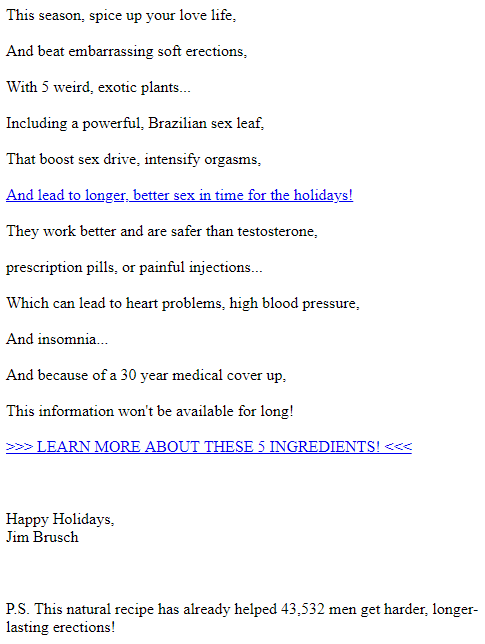 This season, spice up your love life,

And beat embarrassing soft erections,

With 5 weird, exotic plants...

Including a powerful, Brazilian sex leaf,

That boost sex drive, intensify orgasms,

And lead to longer, better sex in time for the holidays!

They work better and are safer than testosterone,

prescription pills, or painful injections...

Which can lead to heart problems, high blood pressure,

And insomnia...

And because of a 30 year medical cover up,

This information won't be available for long!

>>> LEARN MORE ABOUT THESE 5 INGREDIENTS! <<<

Happy Holidays,
Jim Brusch

P.S. This natural recipe has already helped 43,532 men get harder, longer-lasting erections!